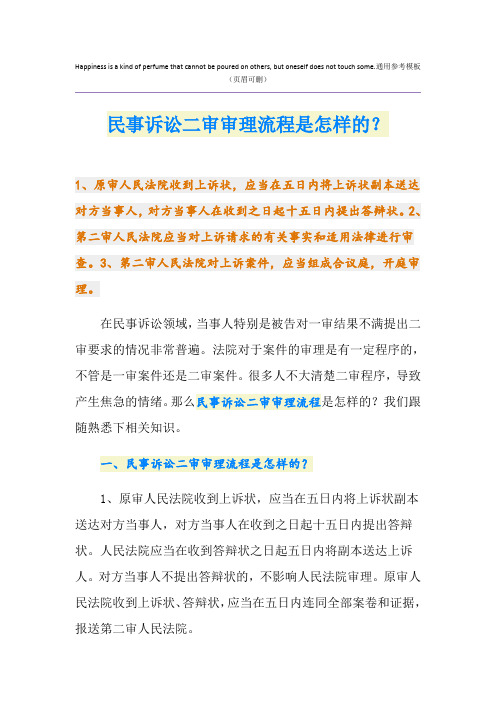 Happiness is a kind of perfume that cannot be poured on others, but oneself does not touch some.通用参考模板
（页眉可删）

民事诉讼二审审理流程是怎样的？

1、原审人民法院收到上诉状，应当在五日内将上诉状副本送达对方当事人，对方当事人在收到之日起十五日内提出答辩状。2、第二审人民法院应当对上诉请求的有关事实和适用法律进行审查。3、第二审人民法院对上诉案件，应当组成合议庭，开庭审理。

在民事诉讼领域，当事人特别是被告对一审结果不满提出二审要求的情况非常普遍。法院对于案件的审理是有一定程序的，不管是一审案件还是二审案件。很多人不大清楚二审程序，导致产生焦急的情绪。那么民事诉讼二审审理流程是怎样的？我们跟随熟悉下相关知识。

一、民事诉讼二审审理流程是怎样的？

1、原审人民法院收到上诉状，应当在五日内将上诉状副本送达对方当事人，对方当事人在收到之日起十五日内提出答辩状。人民法院应当在收到答辩状之日起五日内将副本送达上诉人。对方当事人不提出答辩状的，不影响人民法院审理。原审人民法院收到上诉状、答辩状，应当在五日内连同全部案卷和证据，报送第二审人民法院。